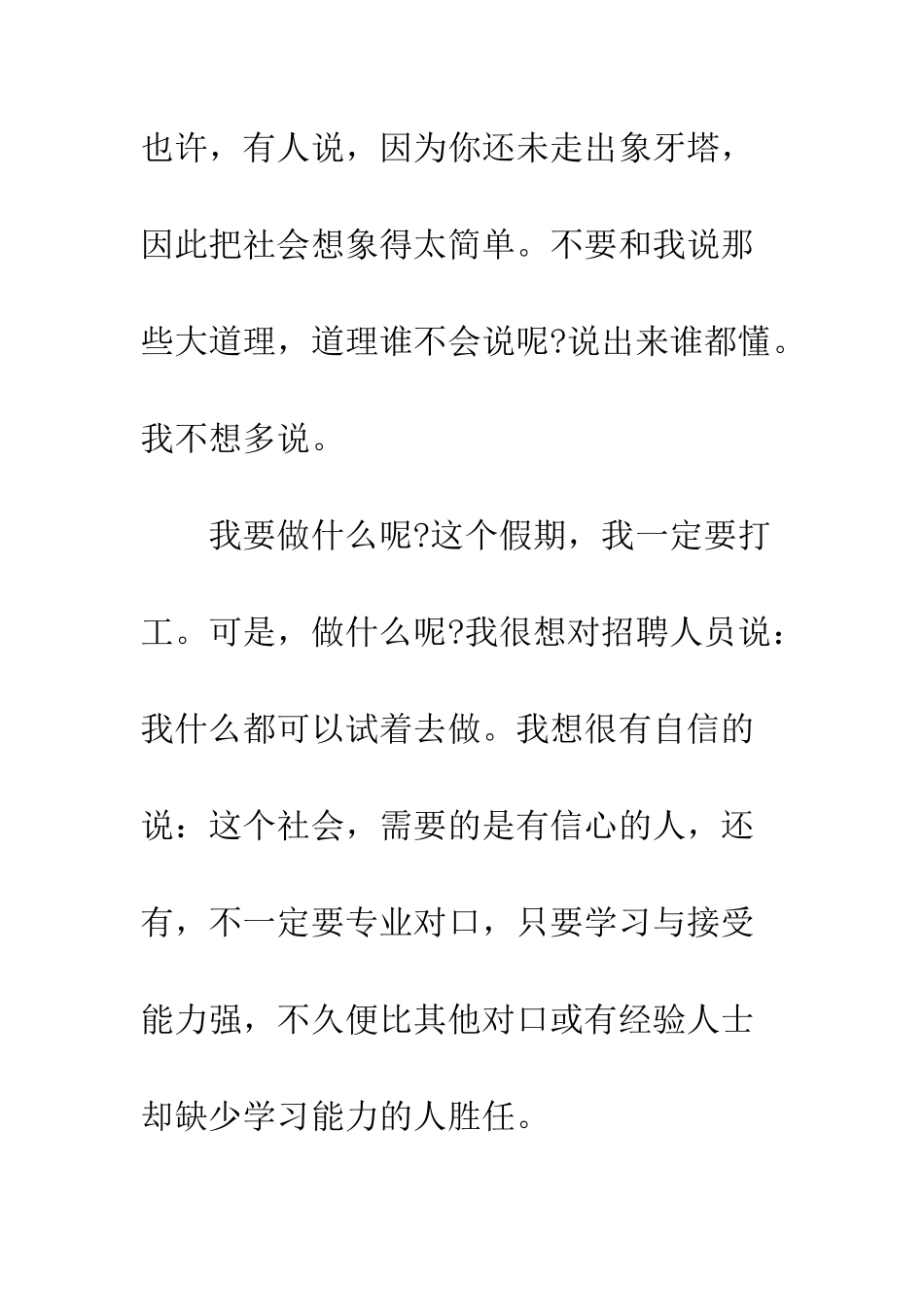 也许，有人说，因为你还未走出象牙塔，因此把社会想象得太简单。不要和我说那些大道理，道理谁不会说呢?说出来谁都懂。我不想多说。

我要做什么呢?这个假期，我一定要打工。可是，做什么呢?我很想对招聘人员说：我什么都可以试着去做。我想很有自信的说：这个社会，需要的是有信心的人，还有，不一定要专业对口，只要学习与接受能力强，不久便比其他对口或有经验人士却缺少学习能力的人胜任。